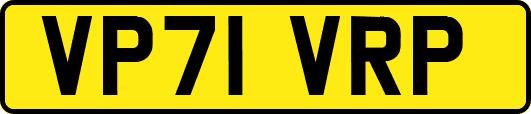 VP71 VRP